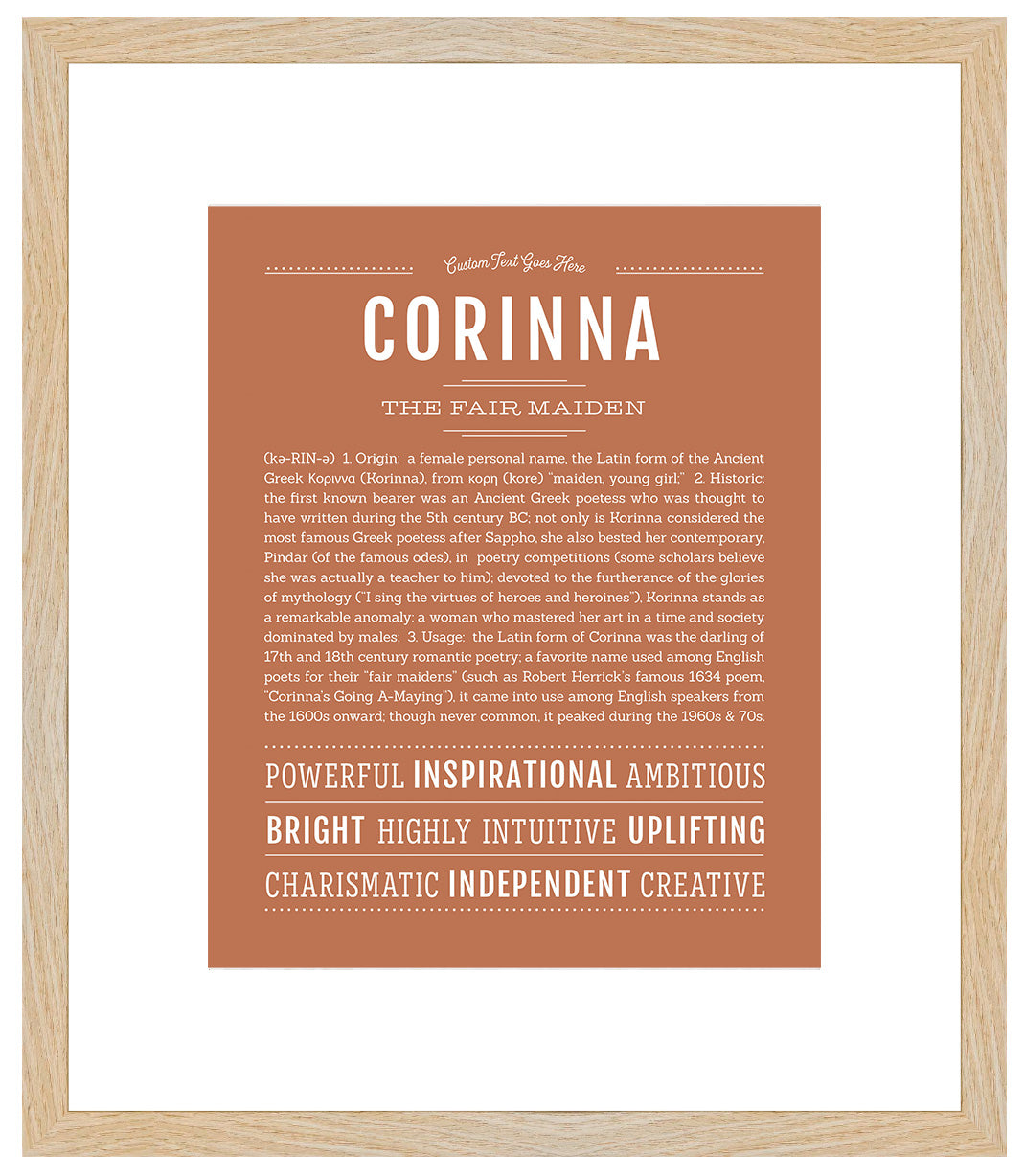 Custom Text Goes Here

CORINNA

THE FAIR MAIDEN

(kə-RIN-ə) 1. Origin: a female personal name, the Latin form of the Ancient Greek Κοριννα (Korinna), from κορη (kore) "maiden, young girl;" 2. Historic: the first known bearer was an Ancient Greek poetess who was thought to have written during the 5th century BC; not only is Korinna considered the most famous Greek poetess after Sappho, she also bested her contemporary, Pindar (of the famous odes), in poetry competitions (some scholars believe she was actually a teacher to him); devoted to the furtherance of the glories of mythology ("I sing the virtues of heroes and heroines"), Korinna stands as a remarkable anomaly: a woman who mastered her art in a time and society dominated by males; 3. Usage: the Latin form of Corinna was the darling of 17th and 18th century romantic poetry; a favorite name used among English poets for their "fair maidens" (such as Robert Herrick's famous 1634 poem, "Corinna's Going A-Maying"), it came into use among English speakers from the 1600s onward; though never common, it peaked during the 1960s & 70s.

POWERFUL INSPIRATIONAL AMBITIOUS

BRIGHT HIGHLY INTUITIVE UPLIFTING

CHARISMATIC INDEPENDENT CREATIVE